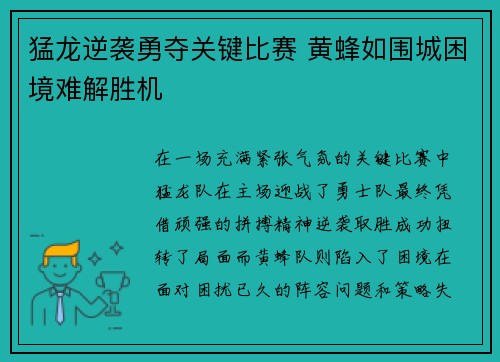 猛龙逆袭勇夺关键比赛 黄蜂如围城困境难解胜机

在一场充满紧张气氛的关键比赛中猛龙队在主场迎战了勇士队最终凭借顽强的拼搏精神逆袭取胜成功扭转了局面而黄蜂队则陷入了困境在面对困扰已久的阵容问题和策略失